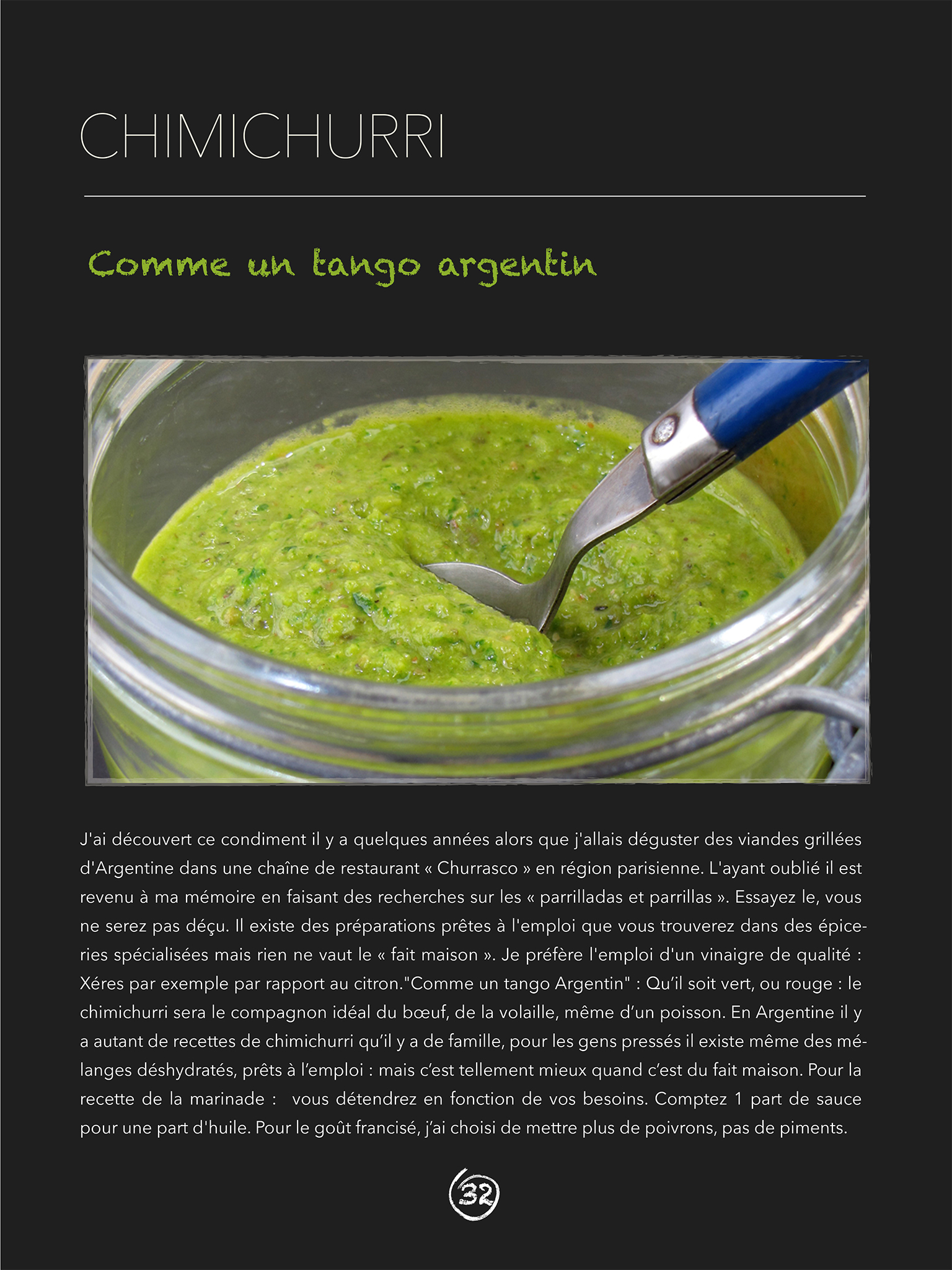 CHIMICHURRI

Comme un tango argentin

J'ai découvert ce condiment il y a quelques années alors que j'allais déguster des viandes grillées d'Argentine dans une chaîne de restaurant « Churrasco » en région parisienne. L'ayant oublié il est revenu à ma mémoire en faisant des recherches sur les « parrilladas et parrillas ». Essayez le, vous ne serez pas déçu. Il existe des préparations prêtes à l'emploi que vous trouverez dans des épiceries spécialisées mais rien ne vaut le « fait maison ». Je préfère l'emploi d'un vinaigre de qualité : Xéres par exemple par rapport au citron."Comme un tango Argentin" : Qu'il soit vert, ou rouge : le chimichurri sera le compagnon idéal du bœuf, de la volaille, même d'un poisson. En Argentine il y a autant de recettes de chimichurri qu'il y a de famille, pour les gens pressés il existe même des mélanges déshydratés, prêts à l'emploi : mais c'est tellement mieux quand c'est du fait maison. Pour la recette de la marinade : vous détendrez en fonction de vos besoins. Comptez 1 part de sauce pour une part d'huile. Pour le goût francisé, j'ai choisi de mettre plus de poivrons, pas de piments.

32